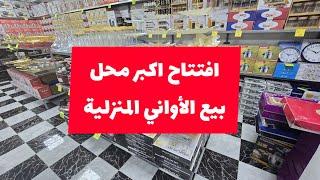 افتتاح اكبر محل
بيع الأواني المنزلية